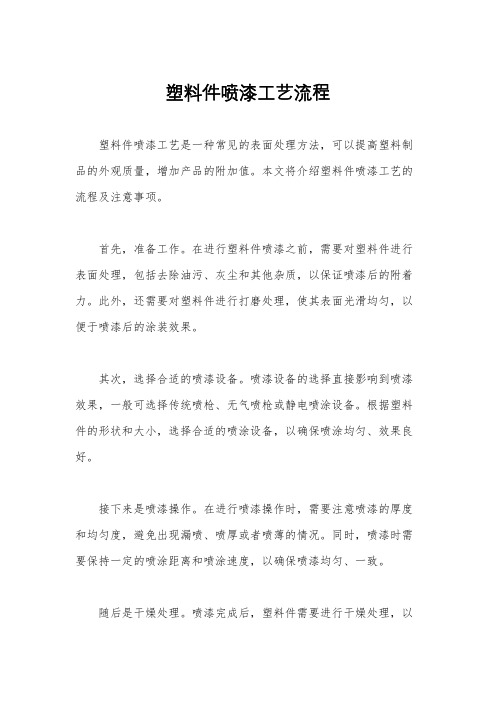 塑料件喷漆工艺流程

塑料件喷漆工艺是一种常见的表面处理方法，可以提高塑料制品的外观质量，增加产品的附加值。本文将介绍塑料件喷漆工艺的流程及注意事项。

首先，准备工作。在进行塑料件喷漆之前，需要对塑料件进行表面处理，包括去除油污、灰尘和其他杂质，以保证喷漆后的附着力。此外，还需要对塑料件进行打磨处理，使其表面光滑均匀，以便于喷漆后的涂装效果。

其次，选择合适的喷漆设备。喷漆设备的选择直接影响到喷漆效果，一般可选择传统喷枪、无气喷枪或静电喷涂设备。根据塑料件的形状和大小，选择合适的喷涂设备，以确保喷涂均匀、效果良好。

接下来是喷漆操作。在进行喷漆操作时，需要注意喷漆的厚度和均匀度，避免出现漏喷、喷厚或者喷薄的情况。同时，喷漆时需要保持一定的喷涂距离和喷涂速度，以确保喷漆均匀、一致。

随后是干燥处理。喷漆完成后，塑料件需要进行干燥处理，以